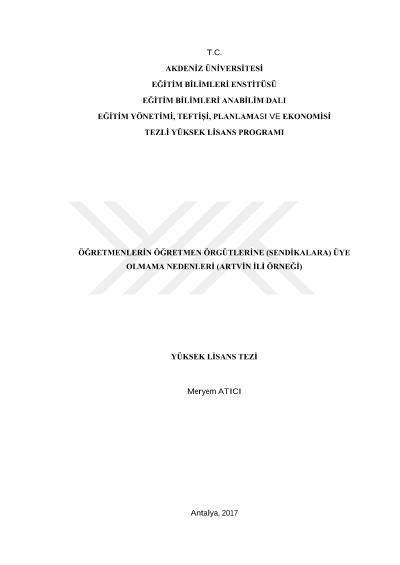 T.C.

AKDENİZ ÜNİVERSİTESİ

EĞİTİM BİLİMLERİ ENSTİTÜSÜ

EĞİTİM BİLİMLERİ ANABİLİM DALI

EĞİTİM YÖNETİMİ, TEFTİŞİ, PLANLAMASI VE EKONOMİSİ

TEZLİ YÜKSEK LİSANS PROGRAMI

ÖĞRETMENLERİN ÖĞRETMEN ÖRGÜTLERİNE (SENDİKALARA) ÜYE OLMAMA NEDENLERİ (ARTVİN İLİ ÖRNEĞİ)

YÜKSEK LİSANS TEZİ

Meryem ATICI

Antalya, 2017